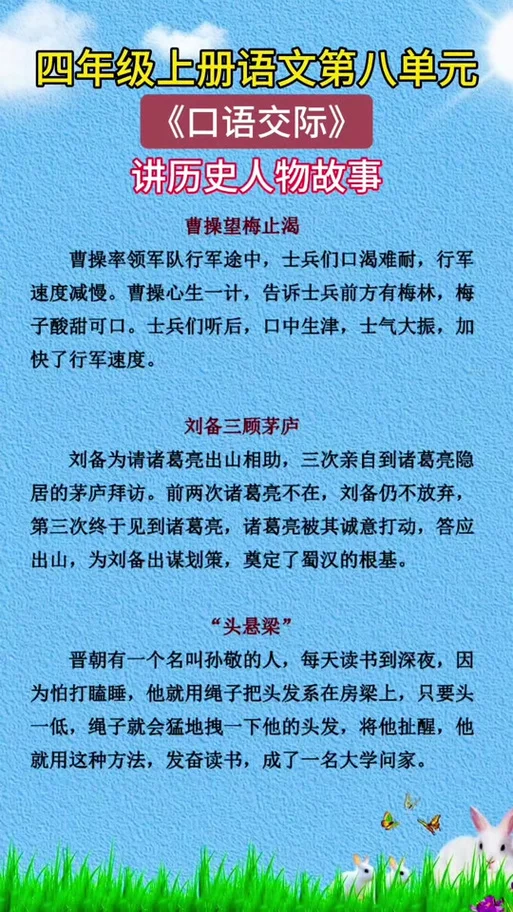 四年级上册语文第八单元

《口语交际》

讲历史人物故事

曹操望梅止渴

曹操率领军队行军途中，士兵们口渴难耐，行军速度减慢。曹操心生一计，告诉士兵前方有梅林，梅子酸甜可口。士兵们听后，口中生津，士气大振，加快了行军速度。

刘备三顾茅庐

刘备为请诸葛亮出山相助，三次亲自到诸葛亮隐居的茅庐拜访。前两次诸葛亮不在，刘备仍不放弃，第三次终于见到诸葛亮，诸葛亮被其诚意打动，答应出山，为刘备出谋划策，奠定了蜀汉的根基。

“头悬梁”

晋朝有一个名叫孙敬的人，每天读书到深夜，因为怕打瞌睡，他就用绳子把头发系在房梁上，只要头一低，绳子就会猛地拽一下他的头发，将他扯醒，他就用这种方法，发奋读书，成了一名大学问家。